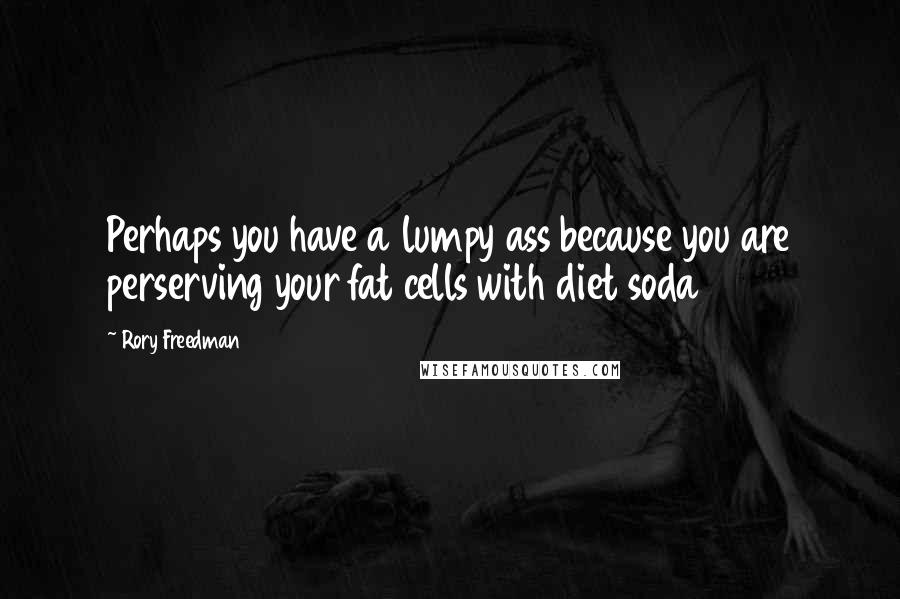 Perhaps you have a lumpy ass because you are perserving your fat cells with diet soda

~ Rory Freedman

WISEFAMOUSQUOTES.COM